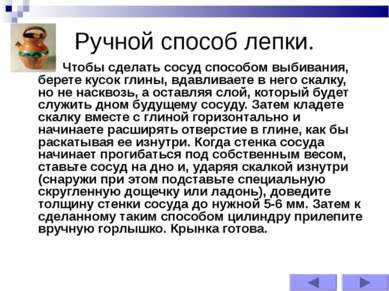 Ручной способ лепки.

Чтобы сделать сосуд способом выбивания, берете кусок глины, вдавливаете в него скалку, но не насквозь, а оставляя слой, который будет служить дном будущему сосуду. Затем кладете скалку вместе с глиной горизонтально и начинаете расширять отверстие в глине, как бы раскатывая ее изнутри. Когда стенка сосуда начинает прогибаться под собственным весом, ставьте сосуд на дно и, ударяя скалкой изнутри (снаружи при этом подставьте специальную скругленную дощечку или ладонь), доведите толщину стенки сосуда до нужной 5-6 мм. Затем к сделанному таким способом цилиндру прилепите вручную горлышко. Крынка готова.